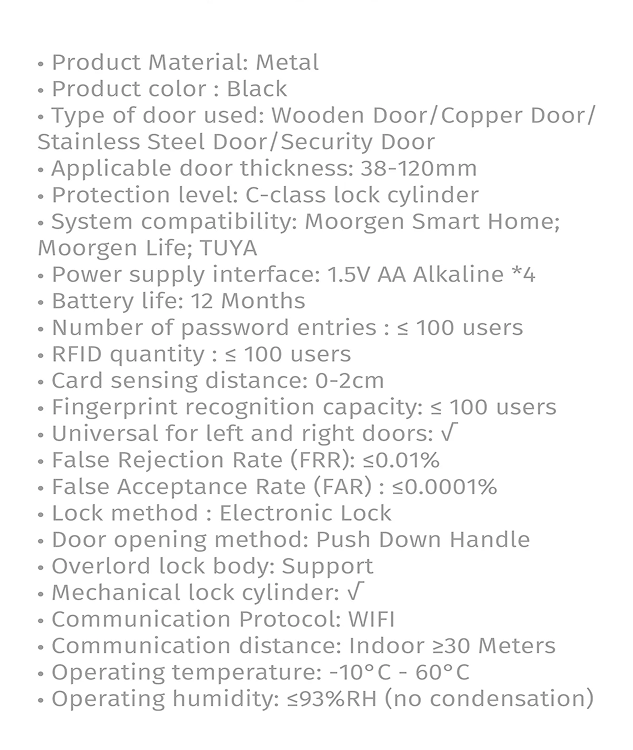 • Product Material: Metal
• Product color : Black
• Type of door used: Wooden Door/Copper Door/ Stainless Steel Door/Security Door
• Applicable door thickness: 38-120mm
• Protection level: C-class lock cylinder
• System compatibility: Moorgen Smart Home; Moorgen Life; TUYA
• Power supply interface: 1.5V AA Alkaline *4
• Battery life: 12 Months
• Number of password entries : ≤ 100 users
• RFID quantity : ≤ 100 users
• Card sensing distance: 0-2cm
• Fingerprint recognition capacity: ≤ 100 users
• Universal for left and right doors: √
• False Rejection Rate (FRR): ≤0.01%
• False Acceptance Rate (FAR) : ≤0.0001%
• Lock method : Electronic Lock
• Door opening method: Push Down Handle
• Overlord lock body: Support
• Mechanical lock cylinder: √
• Communication Protocol: WIFI
• Communication distance: Indoor ≥30 Meters
• Operating temperature: -10°C - 60°C
• Operating humidity: ≤93%RH (no condensation)